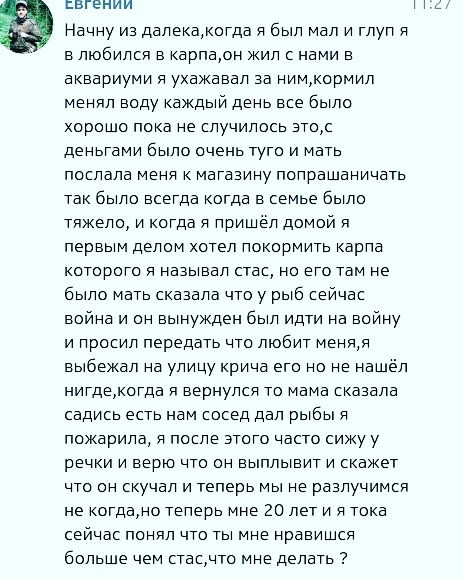 Евгений 11:27

Начну из далека,когда я был мал и глуп я в любился в карпа,он жил с нами в аквариуми я ухажавал за ним,кормил менял воду каждый день все было хорошо пока не случилось это,с деньгами было очень туго и мать послала меня к магазину попрашаничать так было всегда когда в семье было тяжело, и когда я пришёл домой я первым делом хотел покормить карпа которого я называл стас, но его там не было мать сказала что у рыб сейчас война и он вынужден был идти на войну и просил передать что любит меня,я выбежал на улицу крича его но не нашёл нигде,когда я вернулся то мама сказала садись есть нам сосед дал рыбы я пожарила, я после этого часто сижу у речки и верю что он выплывит и скажет что он скучал и теперь мы не разлучимся не когда,но теперь мне 20 лет и я тока сейчас понял что ты мне нравишся больше чем стас,что мне делать ?